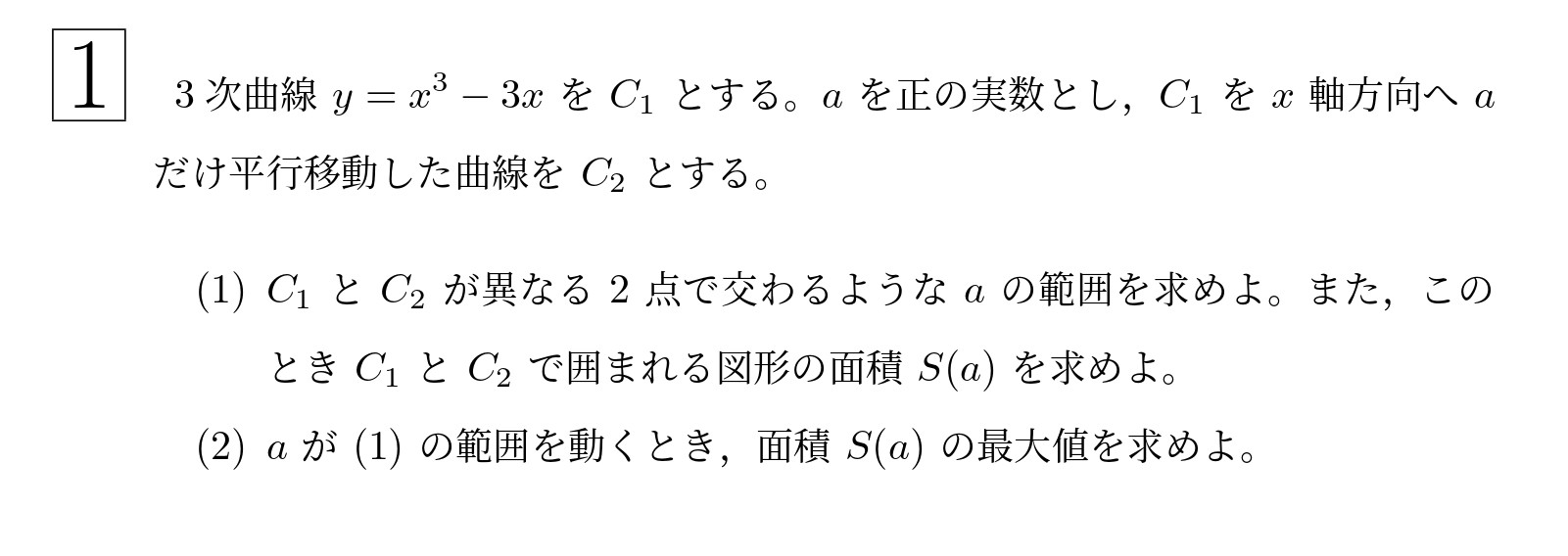 1

3 次曲線 $y = x^3 - 3x$ を $C_1$ とする。$a$ を正の実数とし，$C_1$ を $x$ 軸方向へ $a$ だけ平行移動した曲線を $C_2$ とする。

(1) $C_1$ と $C_2$ が異なる 2 点で交わるような $a$ の範囲を求めよ。また，このとき $C_1$ と $C_2$ で囲まれる図形の面積 $S(a)$ を求めよ。

(2) $a$ が (1) の範囲を動くとき，面積 $S(a)$ の最大値を求めよ。